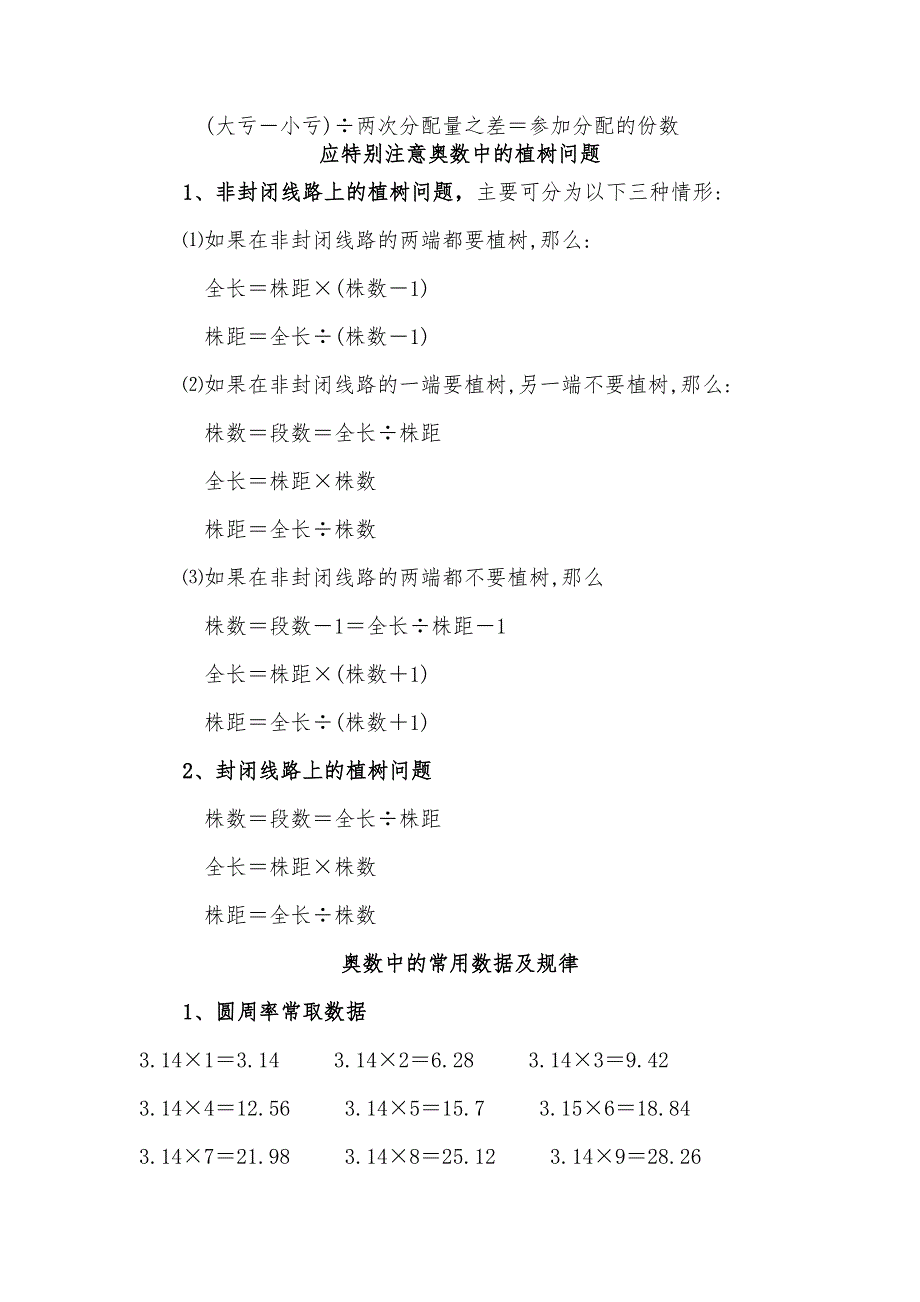 (大亏－小亏)÷两次分配量之差＝参加分配的份数

应特别注意奥数中的植树问题

1、非封闭线路上的植树问题，主要可分为以下三种情形:

⑴如果在非封闭线路的两端都要植树,那么:

全长＝株距×(株数－1)

株距＝全长÷(株数－1)

⑵如果在非封闭线路的一端要植树,另一端不要植树,那么:

株数＝段数＝全长÷株距

全长＝株距×株数

株距＝全长÷株数

⑶如果在非封闭线路的两端都不要植树,那么

株数＝段数－1＝全长÷株距－1

全长＝株距×(株数＋1)

株距＝全长÷(株数＋1)

2、封闭线路上的植树问题

株数＝段数＝全长÷株距

全长＝株距×株数

株距＝全长÷株数

奥数中的常用数据及规律

1、圆周率常取数据

3.14×1＝3.14　3.14×2＝6.28　3.14×3＝9.42

3.14×4＝12.56　3.14×5＝15.7　3.15×6＝18.84

3.14×7＝21.98　3.14×8＝25.12　3.14×9＝28.26